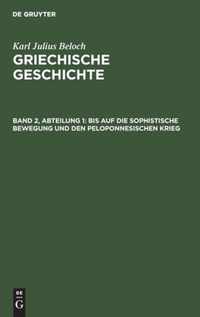 DE GRUYTER

Karl Julius Beloch

GRIECHISCHE GESCHICHTE

BAND 2, ABTEILUNG 1: BIS AUF DIE SOPHISTISCHE BEWEGUNG UND DEN PELOPONNESISCHEN KRIEG

DE G